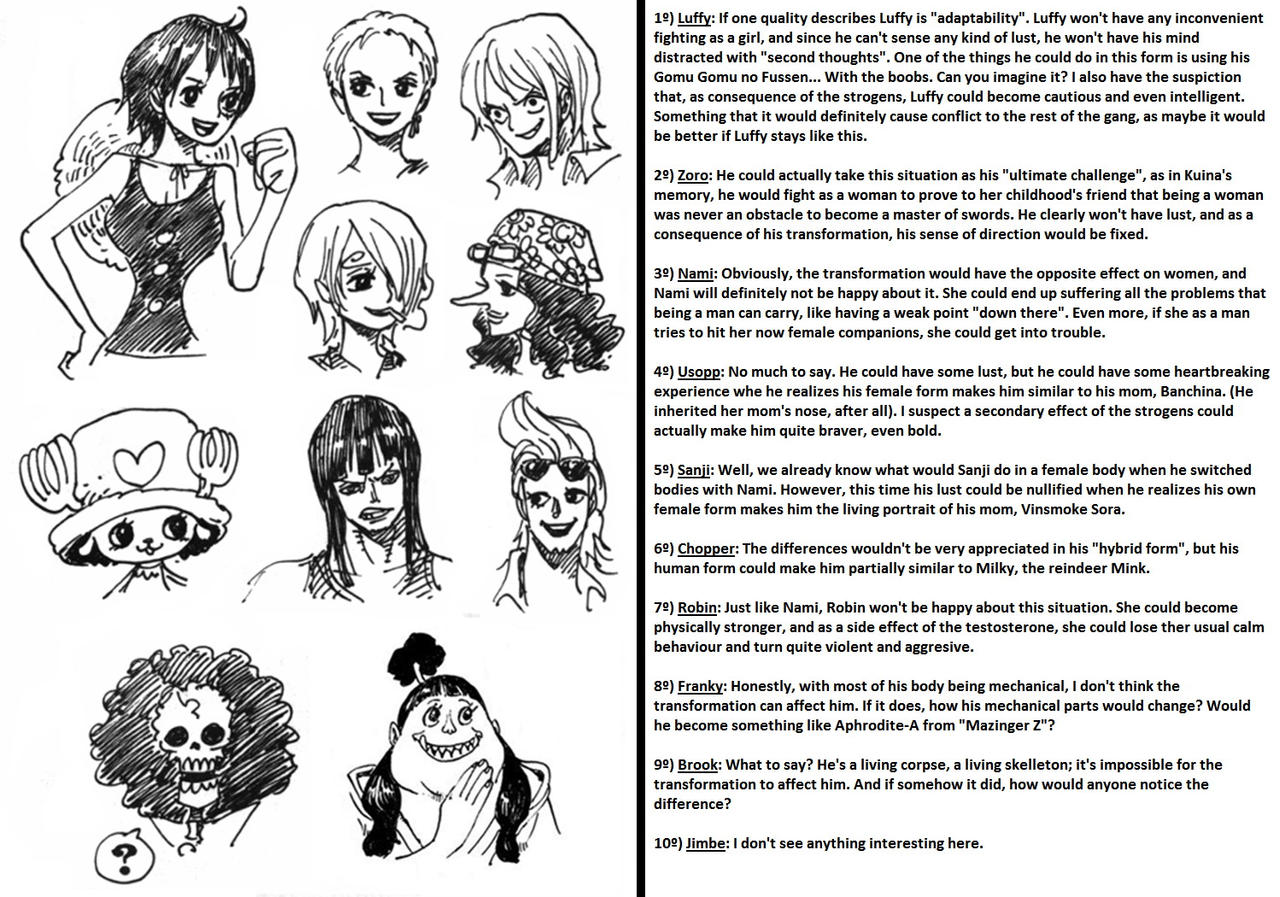 ?

1º) Luffy: If one quality describes Luffy is "adaptability". Luffy won't have any inconvenient fighting as a girl, and since he can't sense any kind of lust, he won't have his mind distracted with "second thoughts". One of the things he could do in this form is using his Gomu Gomu no Fussen... With the boobs. Can you imagine it? I also have the suspiction that, as consequence of the strogens, Luffy could become cautious and even intelligent. Something that it would definitely cause conflict to the rest of the gang, as maybe it would be better if Luffy stays like this.

2º) Zoro: He could actually take this situation as his "ultimate challenge", as in Kuina's memory, he would fight as a woman to prove to her childhood's friend that being a woman was never an obstacle to become a master of swords. He clearly won't have lust, and as a consequence of his transformation, his sense of direction would be fixed.

3º) Nami: Obviously, the transformation would have the opposite effect on women, and Nami will definitely not be happy about it. She could end up suffering all the problems that being a man can carry, like having a weak point "down there". Even more, if she as a man tries to hit her now female companions, she could get into trouble.

4º) Usopp: No much to say. He could have some lust, but he could have some heartbreaking experience whe he realizes his female form makes him similar to his mom, Banchina. (He inherited her mom's nose, after all). I suspect a secondary effect of the strogens could actually make him quite braver, even bold.

5º) Sanji: Well, we already know what would Sanji do in a female body when he switched bodies with Nami. However, this time his lust could be nullified when he realizes his own female form makes him the living portrait of his mom, Vinsmoke Sora.

6º) Chopper: The differences wouldn't be very appreciated in his "hybrid form", but his human form could make him partially similar to Milky, the reindeer Mink.

7º) Robin: Just like Nami, Robin won't be happy about this situation. She could become physically stronger, and as a side effect of the testosterone, she could lose ther usual calm behaviour and turn quite violent and aggresive.

8º) Franky: Honestly, with most of his body being mechanical, I don't think the transformation can affect him. If it does, how his mechanical parts would change? Would he become something like Aphrodite-A from "Mazinger Z"?

9º) Brook: What to say? He's a living corpse, a living skelleton; it's impossible for the transformation to affect him. And if somehow it did, how would anyone notice the difference?

10º) Jimbe: I don't see anything interesting here.